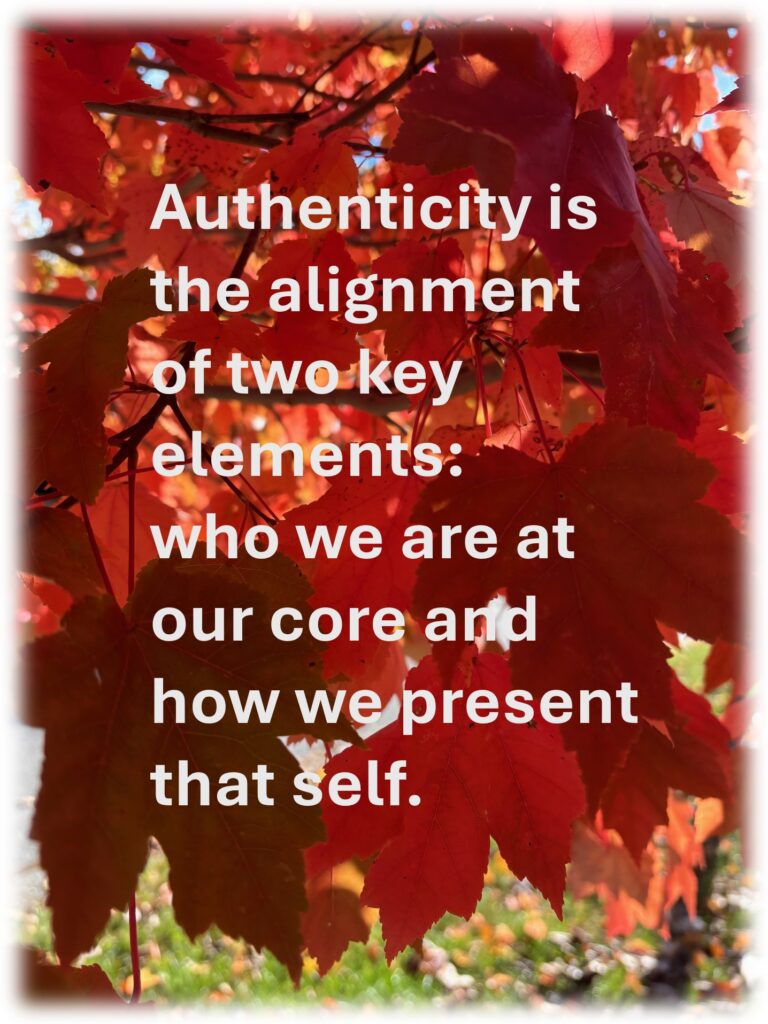 Authenticity is the alignment of two key elements: who we are at our core and how we present that self.